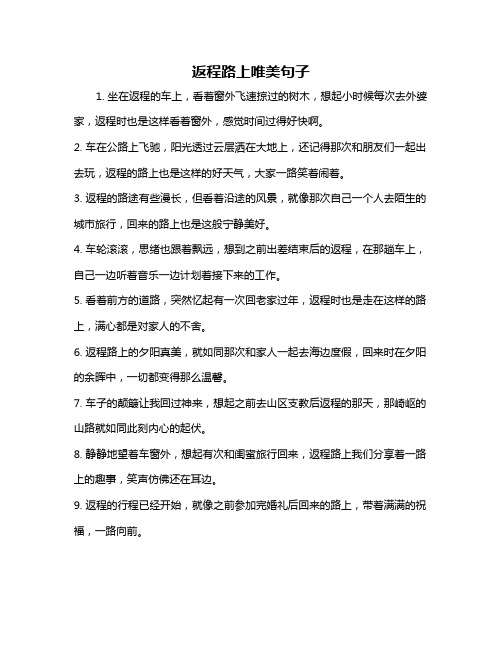 返程路上唯美句子

1. 坐在返程的车上，看着窗外飞速掠过的树木，想起小时候每次去外婆家，返程时也是这样看着窗外，感觉时间过得好快啊。

2. 车在公路上飞驰，阳光透过云层洒在大地上，还记得那次和朋友们一起出去玩，返程的路上也是这样的好天气，大家一路笑着闹着。

3. 返程的路途有些漫长，但看着沿途的风景，就像那次自己一个人去陌生的城市旅行，回来的路上也是这般宁静美好。

4. 车轮滚滚，思绪也跟着飘远，想到之前出差结束后的返程，在那趟车上，自己一边听着音乐一边计划着接下来的工作。

5. 看着前方的道路，突然忆起有一次回老家过年，返程时也是走在这样的路上，满心都是对家人的不舍。

6. 返程路上的夕阳真美，就如同那次和家人一起去海边度假，回来时在夕阳的余晖中，一切都变得那么温馨。

7. 车子的颠簸让我回过神来，想起之前去山区支教后返程的那天，那崎岖的山路就如同此刻内心的起伏。

8. 静静地望着车窗外，想起有次和闺蜜旅行回来，返程路上我们分享着一路上的趣事，笑声仿佛还在耳边。

9. 返程的行程已经开始，就像之前参加完婚礼后回来的路上，带着满满的祝福，一路向前。